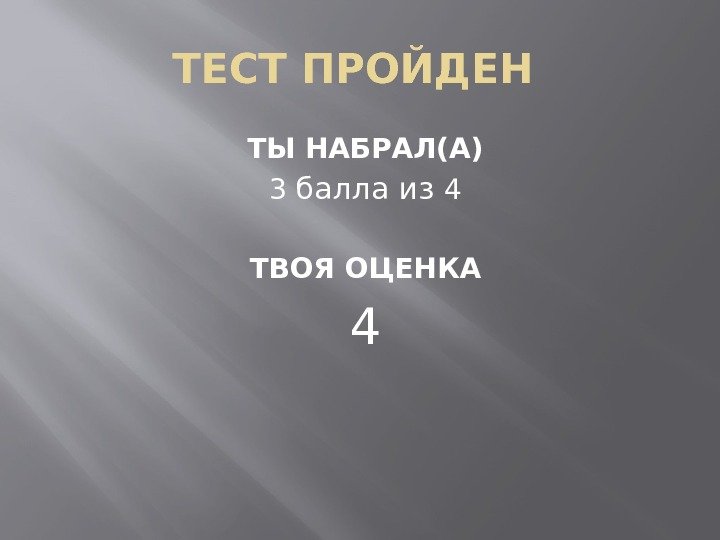 ТЕСТ ПРОЙДЕН

ТЫ НАБРАЛ(А)

3 балла из 4

ТВОЯ ОЦЕНКА

4